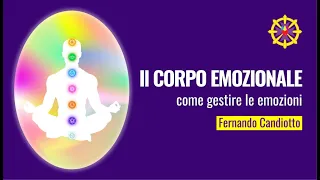 Il CORPO EMOZIONALE
come gestire le emozioni
Fernando Candiotto